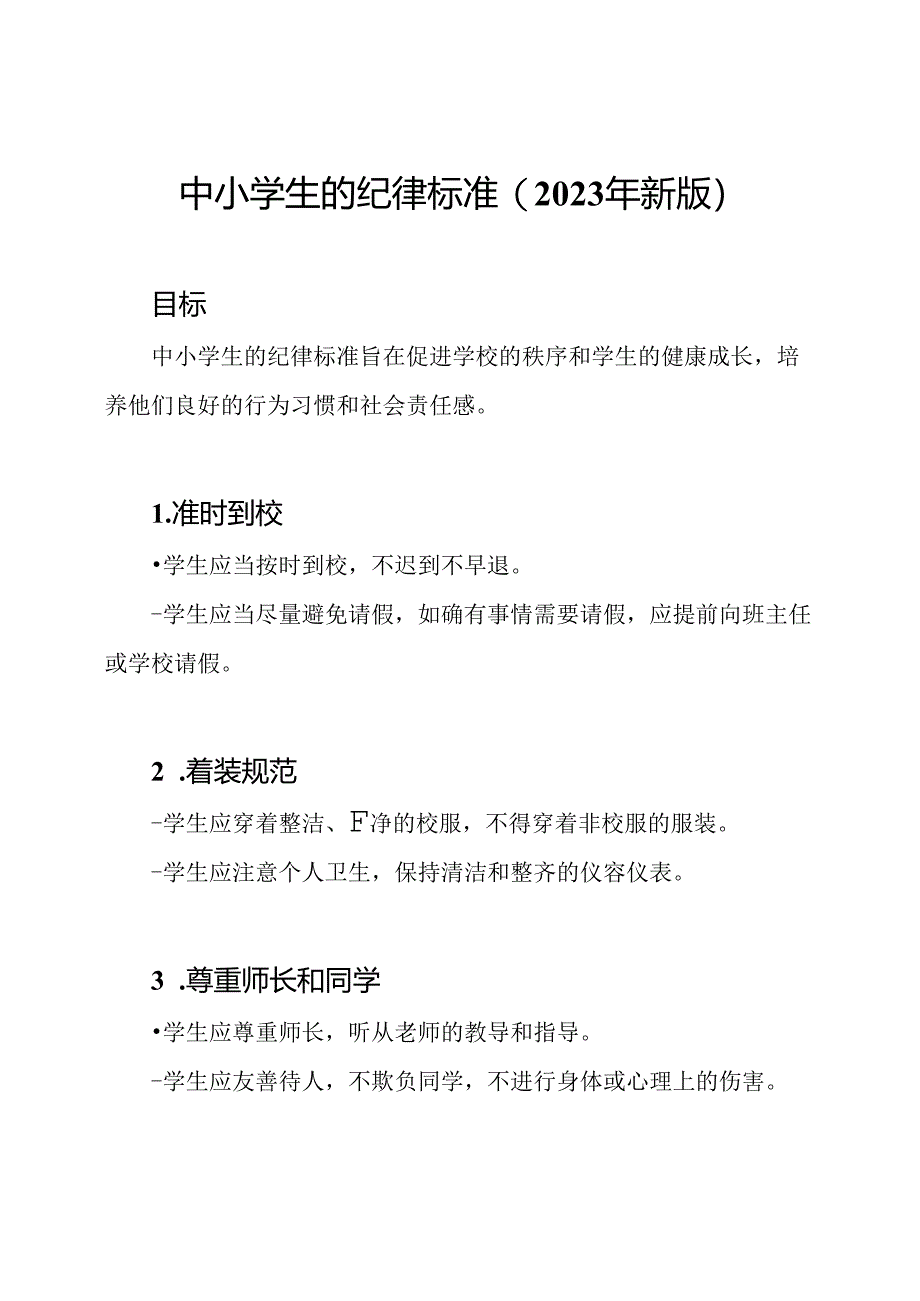 中小学生的纪律标准（2023年新版）

目标

中小学生的纪律标准旨在促进学校的秩序和学生的健康成长，培养他们良好的行为习惯和社会责任感。

1.准时到校

•学生应当按时到校，不迟到不早退。

-学生应当尽量避免请假，如确有事情需要请假，应提前向班主任或学校请假。

2 .着装规范

-学生应穿着整洁、F净的校服，不得穿着非校服的服装。

-学生应注意个人卫生，保持清洁和整齐的仪容仪表。

3 .尊重师长和同学

•学生应尊重师长，听从老师的教导和指导。

-学生应友善待人，不欺负同学，不进行身体或心理上的伤害。